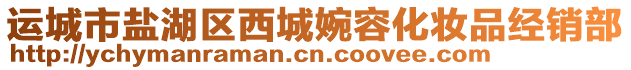 运城市盐湖区西城婉容化妆品经销部
http://ychymanraman.cn.coovee.com